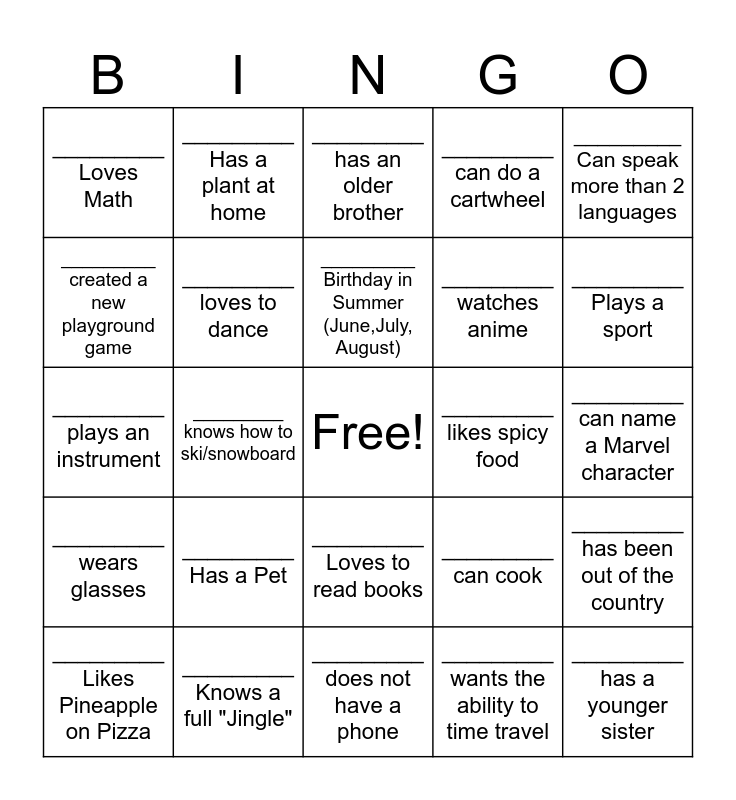 | B | I | N | G | O |
|---|---|---|---|---|
| ____ Loves Math | ____ Has a plant at home | ____ has an older brother | ____ can do a cartwheel | ____ Can speak more than 2 languages |
| ____ created a new playground game | ____ loves to dance | ____ Birthday in Summer (June,July, August) | ____ watches anime | ____ Plays a sport |
| ____ plays an instrument | ____ knows how to ski/snowboard | Free! | ____ likes spicy food | ____ can name a Marvel character |
| ____ wears glasses | ____ Has a Pet | ____ Loves to read books | ____ can cook | ____ has been out of the country |
| ____ Likes Pineapple on Pizza | ____ Knows a full "Jingle" | ____ does not have a phone | ____ wants the ability to time travel | ____ has a younger sister |